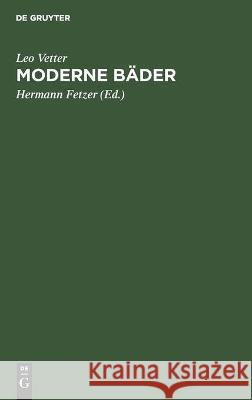 DE GRUYTER

Leo Vetter

MODERNE BÄDER

Hermann Fetzer (Ed.)

DE G

Kraina Książek